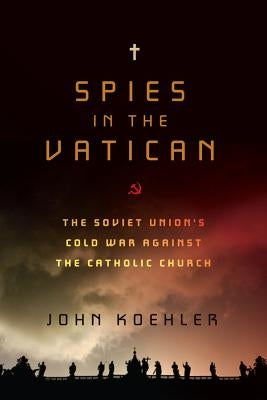 SPIES
IN THE
VATICAN

THE SOVIET UNION'S
COLD WAR AGAINST
THE CATHOLIC CHURCH

JOHN KOEHLER